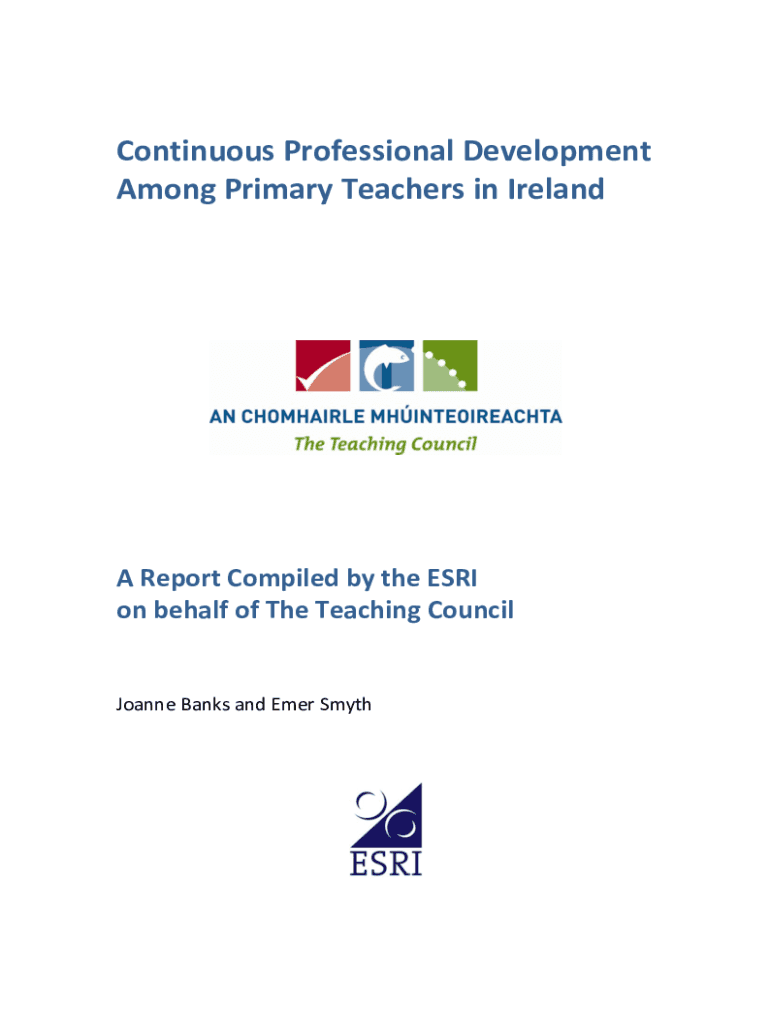 Continuous Professional Development Among Primary Teachers in Ireland

AN CHOMHAIRLE MHÚINTEOIREACHTA
The Teaching Council

A Report Compiled by the ESRI on behalf of The Teaching Council

Joanne Banks and Emer Smyth

ESRI